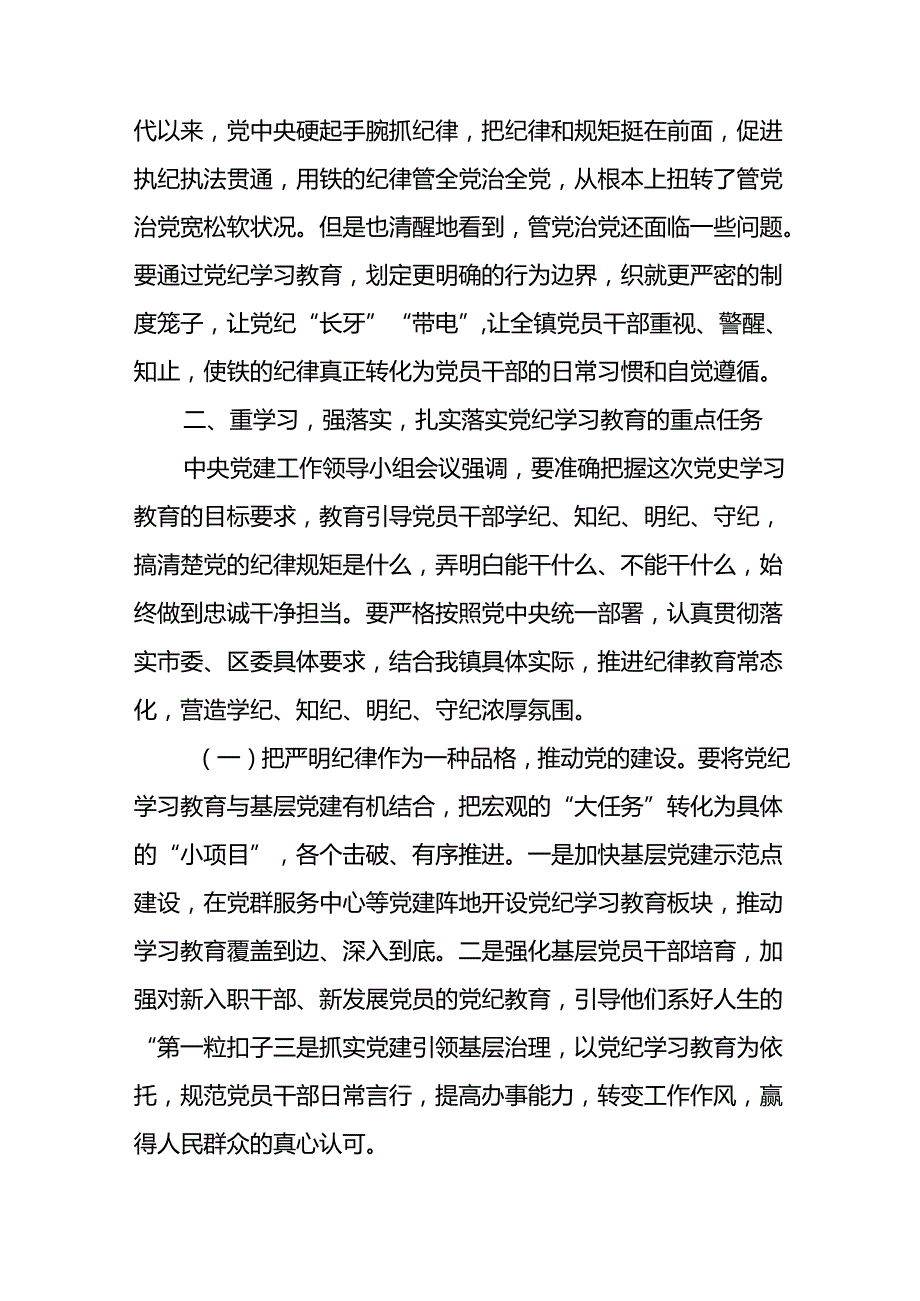 代以来，党中央硬起手腕抓纪律，把纪律和规矩挺在前面，促进执纪执法贯通，用铁的纪律管全党治全党，从根本上扭转了管党治党宽松软状况。但是也清醒地看到，管党治党还面临一些问题。要通过党纪学习教育，划定更明确的行为边界，织就更严密的制度笼子，让党纪“长牙”“带电”,让全镇党员干部重视、警醒、知止，使铁的纪律真正转化为党员干部的日常习惯和自觉遵循。

二、重学习，强落实，扎实落实党纪学习教育的重点任务

中央党建工作领导小组会议强调，要准确把握这次党史学习教育的目标要求，教育引导党员干部学纪、知纪、明纪、守纪，搞清楚党的纪律规矩是什么，弄明白能干什么、不能干什么，始终做到忠诚干净担当。要严格按照党中央统一部署，认真贯彻落实市委、区委具体要求，结合我镇具体实际，推进纪律教育常态化，营造学纪、知纪、明纪、守纪浓厚氛围。

（一）把严明纪律作为一种品格，推动党的建设。要将党纪学习教育与基层党建有机结合，把宏观的“大任务”转化为具体的“小项目”，各个击破、有序推进。一是加快基层党建示范点建设，在党群服务中心等党建阵地开设党纪学习教育板块，推动学习教育覆盖到边、深入到底。二是强化基层党员干部培育，加强对新入职干部、新发展党员的党纪教育，引导他们系好人生的“第一粒扣子三是抓实党建引领基层治理，以党纪学习教育为依托，规范党员干部日常言行，提高办事能力，转变工作作风，赢得人民群众的真心认可。